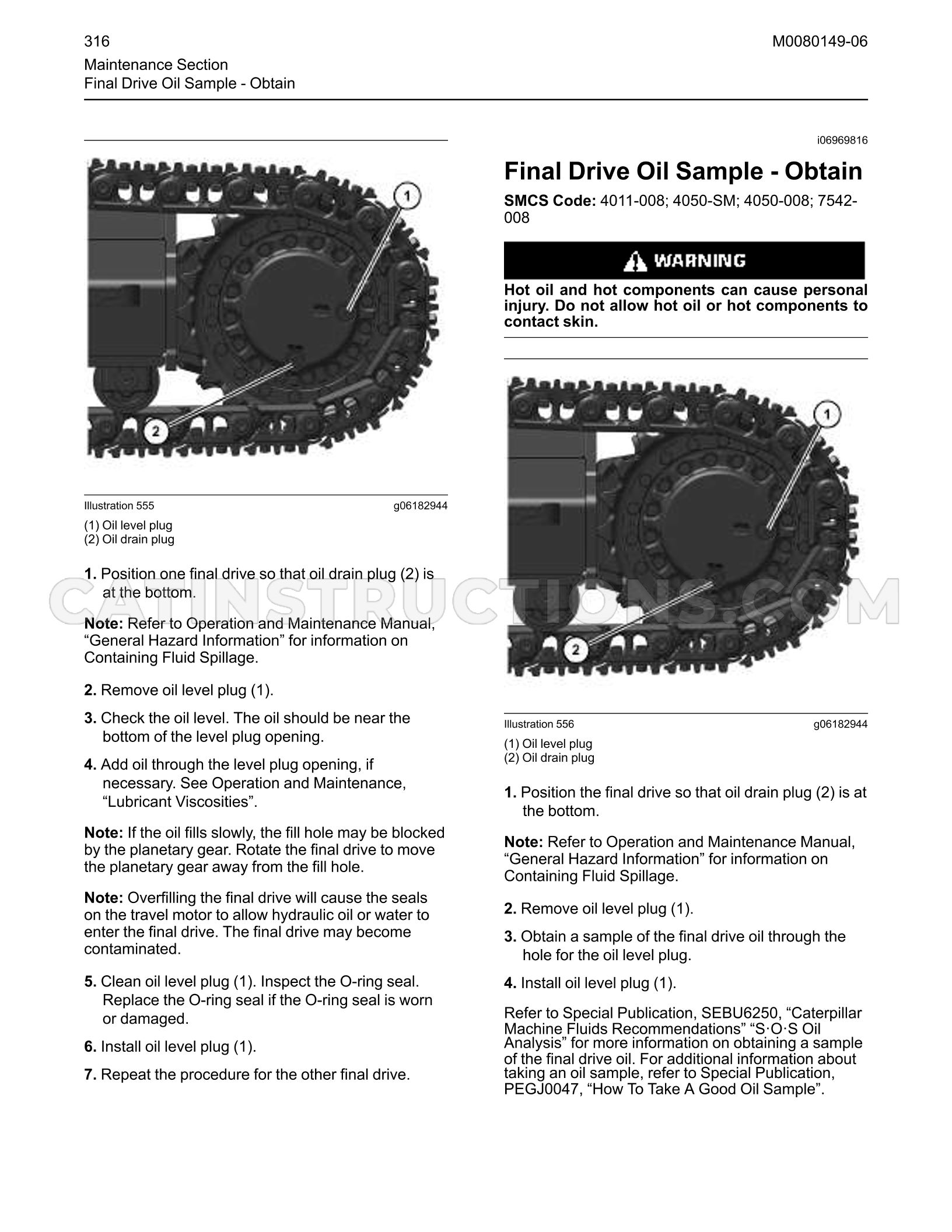 316

M0080149-06

Maintenance Section
Final Drive Oil Sample - Obtain

1

2

Illustration 555 g06182944

(1) Oil level plug
(2) Oil drain plug

1. Position one final drive so that oil drain plug (2) is at the bottom.

Note: Refer to Operation and Maintenance Manual, "General Hazard Information" for information on Containing Fluid Spillage.

2. Remove oil level plug (1).

3. Check the oil level. The oil should be near the bottom of the level plug opening.

4. Add oil through the level plug opening, if necessary. See Operation and Maintenance, "Lubricant Viscosities".

Note: If the oil fills slowly, the fill hole may be blocked by the planetary gear. Rotate the final drive to move the planetary gear away from the fill hole.

Note: Overfilling the final drive will cause the seals on the travel motor to allow hydraulic oil or water to enter the final drive. The final drive may become contaminated.

5. Clean oil level plug (1). Inspect the O-ring seal. Replace the O-ring seal if the O-ring seal is worn or damaged.

6. Install oil level plug (1).

7. Repeat the procedure for the other final drive.

i06969816

Final Drive Oil Sample - Obtain

SMCS Code: 4011-008; 4050-SM; 4050-008; 7542-008

WARNING

Hot oil and hot components can cause personal injury. Do not allow hot oil or hot components to contact skin.

1

2

Illustration 556 g06182944

(1) Oil level plug
(2) Oil drain plug

1. Position the final drive so that oil drain plug (2) is at the bottom.

Note: Refer to Operation and Maintenance Manual, "General Hazard Information" for information on Containing Fluid Spillage.

2. Remove oil level plug (1).

3. Obtain a sample of the final drive oil through the hole for the oil level plug.

4. Install oil level plug (1).

Refer to Special Publication, SEBU6250, "Caterpillar Machine Fluids Recommendations" "S·O·S Oil Analysis" for more information on obtaining a sample of the final drive oil. For additional information about taking an oil sample, refer to Special Publication, PEGJ0047, "How To Take A Good Oil Sample".

CATINSTRUCTIONS.COM